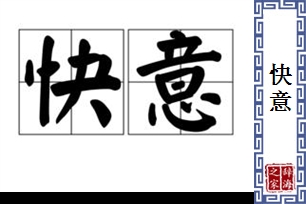 快意

快意

辞海之家